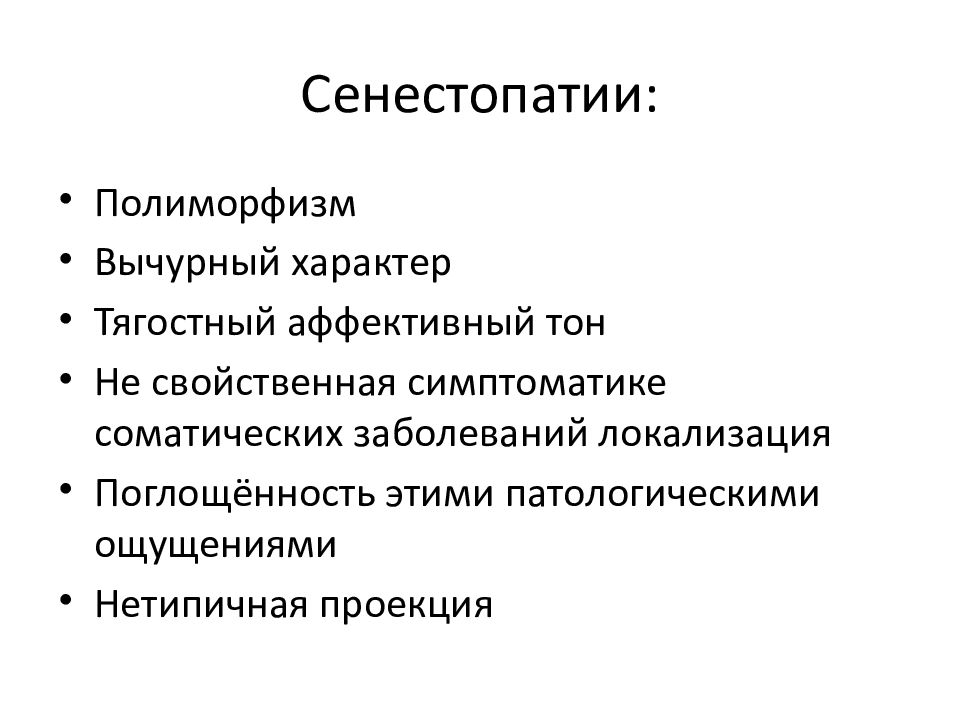 Сенестопатии:

• Полиморфизм
• Вычурный характер
• Тягостный аффективный тон
• Не свойственная симптоматике соматических заболеваний локализация
• Поглощённость этими патологическими ощущениями
• Нетипичная проекция